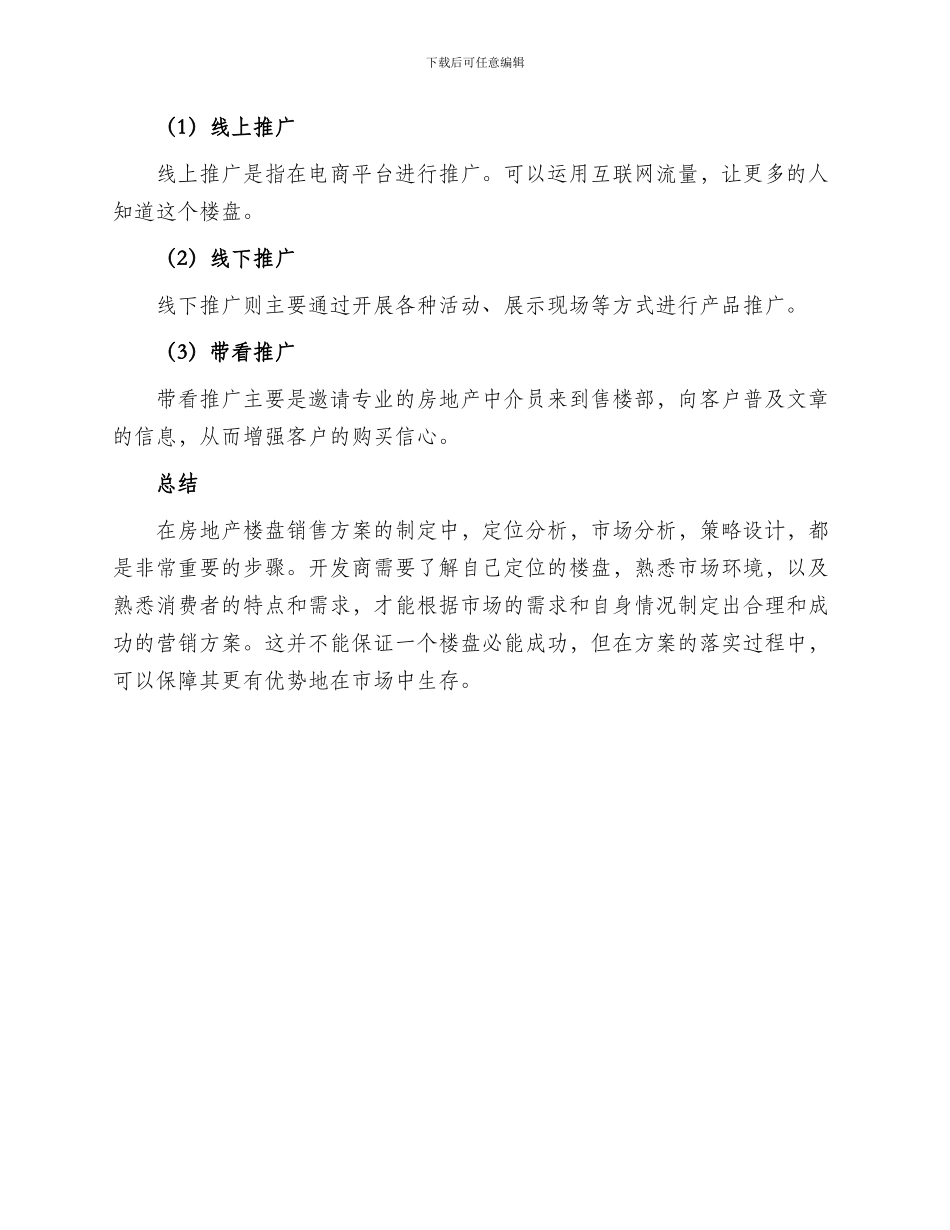 下载后可任意编辑

（1）线上推广

线上推广是指在电商平台进行推广。可以运用互联网流量，让更多的人知道这个楼盘。

（2）线下推广

线下推广则主要通过开展各种活动、展示现场等方式进行产品推广。

（3）带看推广

带看推广主要是邀请专业的房地产中介员来到售楼部，向客户普及文章的信息，从而增强客户的购买信心。

总结

在房地产楼盘销售方案的制定中，定位分析，市场分析，策略设计，都是非常重要的步骤。开发商需要了解自己定位的楼盘，熟悉市场环境，以及熟悉消费者的特点和需求，才能根据市场的需求和自身情况制定出合理和成功的营销方案。这并不能保证一个楼盘必能成功，但在方案的落实过程中，可以保障其更有优势地在市场中生存。